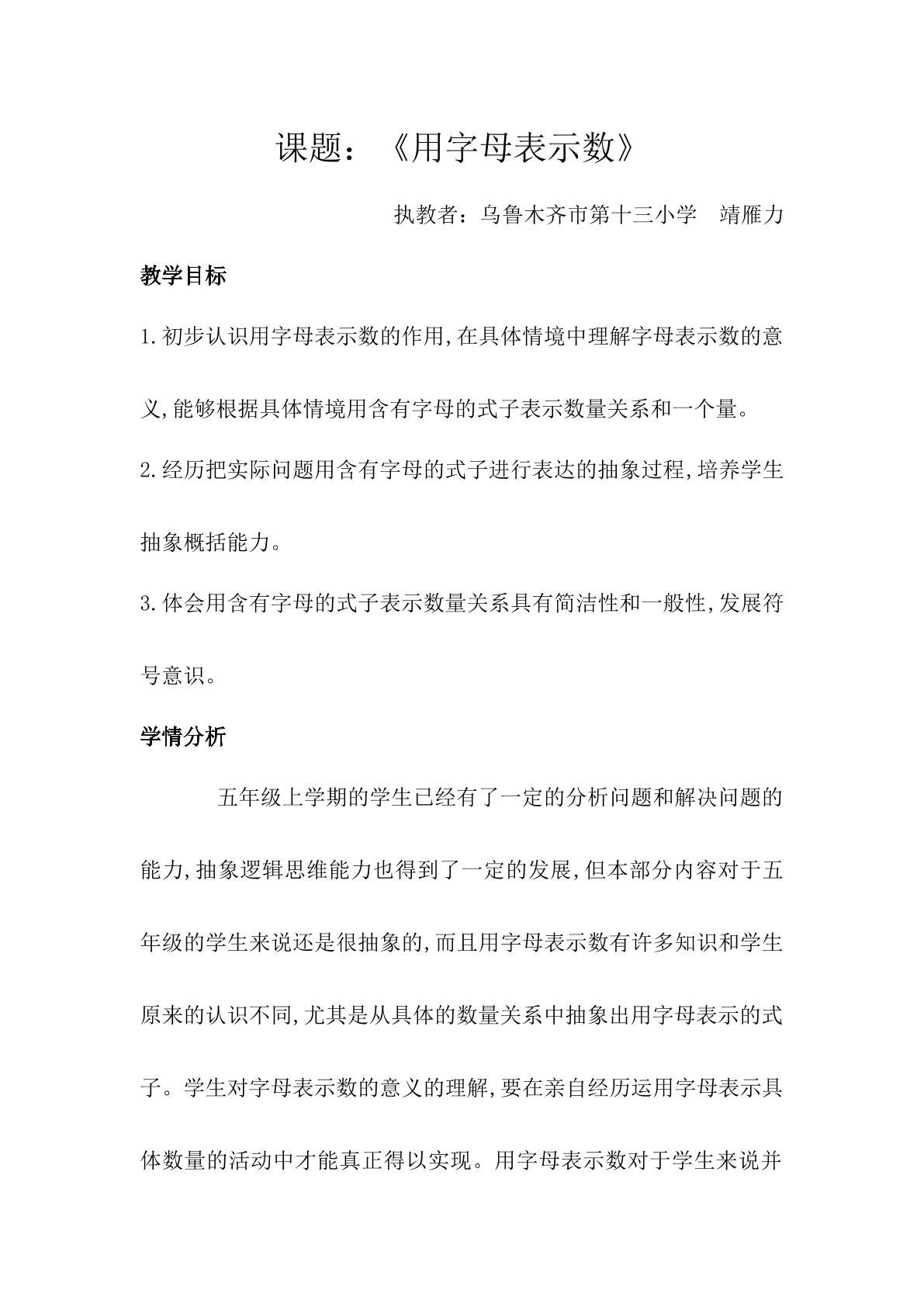 课题：《用字母表示数》

执教者：乌鲁木齐市第十三小学 靖雁力

教学目标

1.初步认识用字母表示数的作用,在具体情境中理解字母表示数的意义,能够根据具体情境用含有字母的式子表示数量关系和一个量。

2.经历把实际问题用含有字母的式子进行表达的抽象过程,培养学生抽象概括能力。

3.体会用含有字母的式子表示数量关系具有简洁性和一般性,发展符号意识。

学情分析

五年级上学期的学生已经有了一定的分析问题和解决问题的能力,抽象逻辑思维能力也得到了一定的发展,但本部分内容对于五年级的学生来说还是很抽象的,而且用字母表示数有许多知识和学生原来的认识不同,尤其是从具体的数量关系中抽象出用字母表示的式子。学生对字母表示数的意义的理解,要在亲自经历运用字母表示具体数量的活动中才能真正得以实现。用字母表示数对于学生来说并